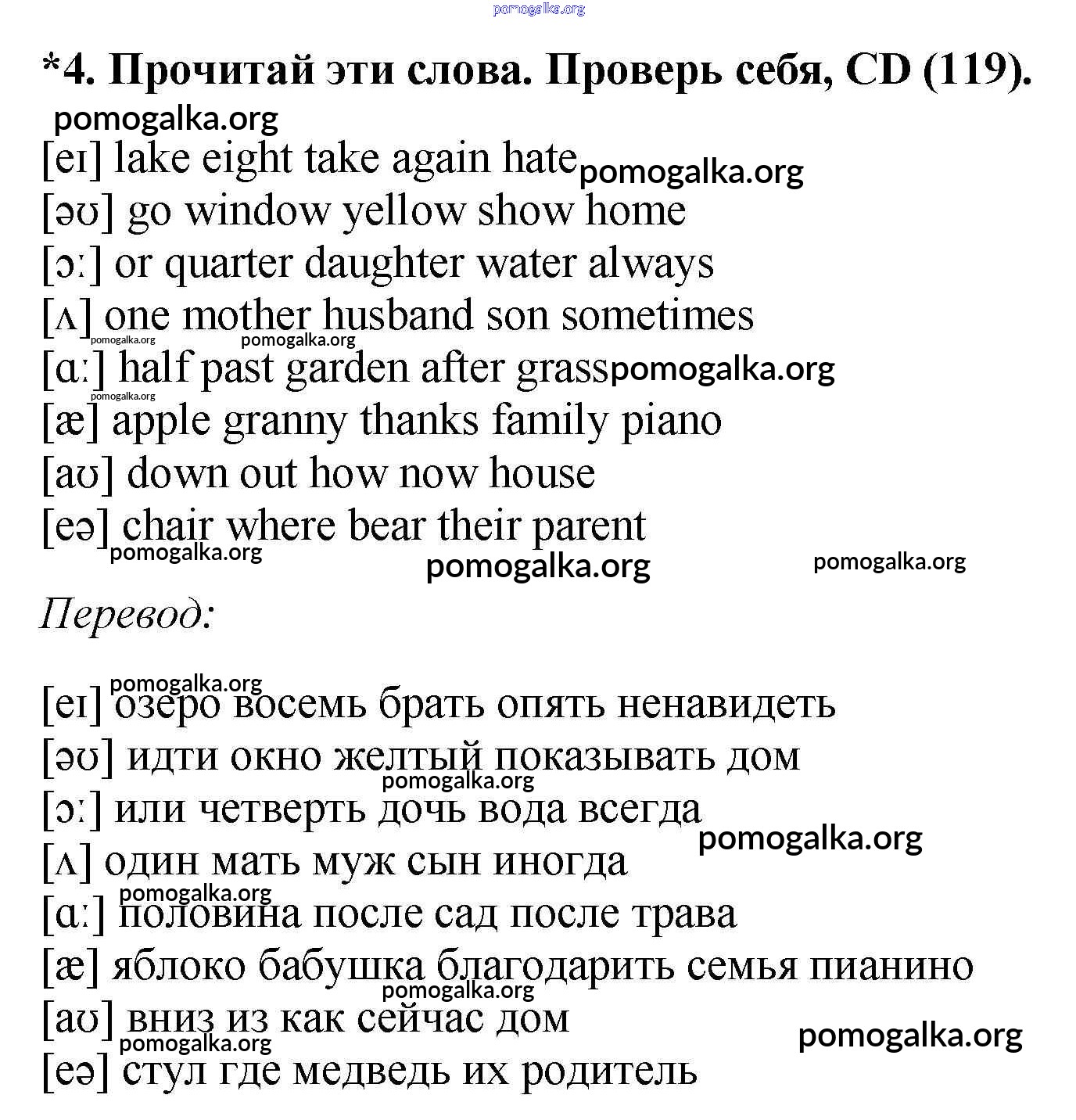 pomogalka.org

*4. Прочитай эти слова. Проверь себя, CD (119).

pomogalka.org

[eɪ] lake eight take again hate pomogalka.org
[əʊ] go window yellow show home
[ɔː] or quarter daughter water always
[ʌ] one mother husband son sometimes
pomogalka.org pomogalka.org
[ɑː] half past garden after grass pomogalka.org
pomogalka.org
[æ] apple granny thanks family piano
[aʊ] down out how now house
[eə] chair where bear their parent
pomogalka.org
pomogalka.org pomogalka.org

Перевод:

pomogalka.org
[eɪ] озеро восемь брать опять ненавидеть
[əʊ] идти окно желтый показывать дом
pomogalka.org
[ɔː] или четверть дочь вода всегда
pomogalka.org
[ʌ] один мать муж сын иногда
pomogalka.org
[ɑː] половина после сад после трава
[æ] яблоко бабушка благодарить семья пианино
pomogalka.org
[aʊ] вниз из как сейчас дом
pomogalka.org pomogalka.org
[eə] стул где медведь их родитель